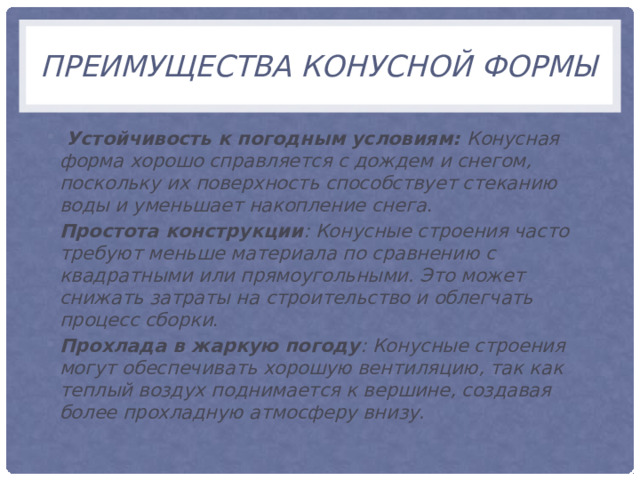 ПРЕИМУЩЕСТВА КОНУСНОЙ ФОРМЫ

Устойчивость к погодным условиям: Конусная форма хорошо справляется с дождем и снегом, поскольку их поверхность способствует стеканию воды и уменьшает накопление снега.

Простота конструкции: Конусные строения часто требуют меньше материала по сравнению с квадратными или прямоугольными. Это может снижать затраты на строительство и облегчать процесс сборки.

Прохлада в жаркую погоду: Конусные строения могут обеспечивать хорошую вентиляцию, так как теплый воздух поднимается к вершине, создавая более прохладную атмосферу внизу.